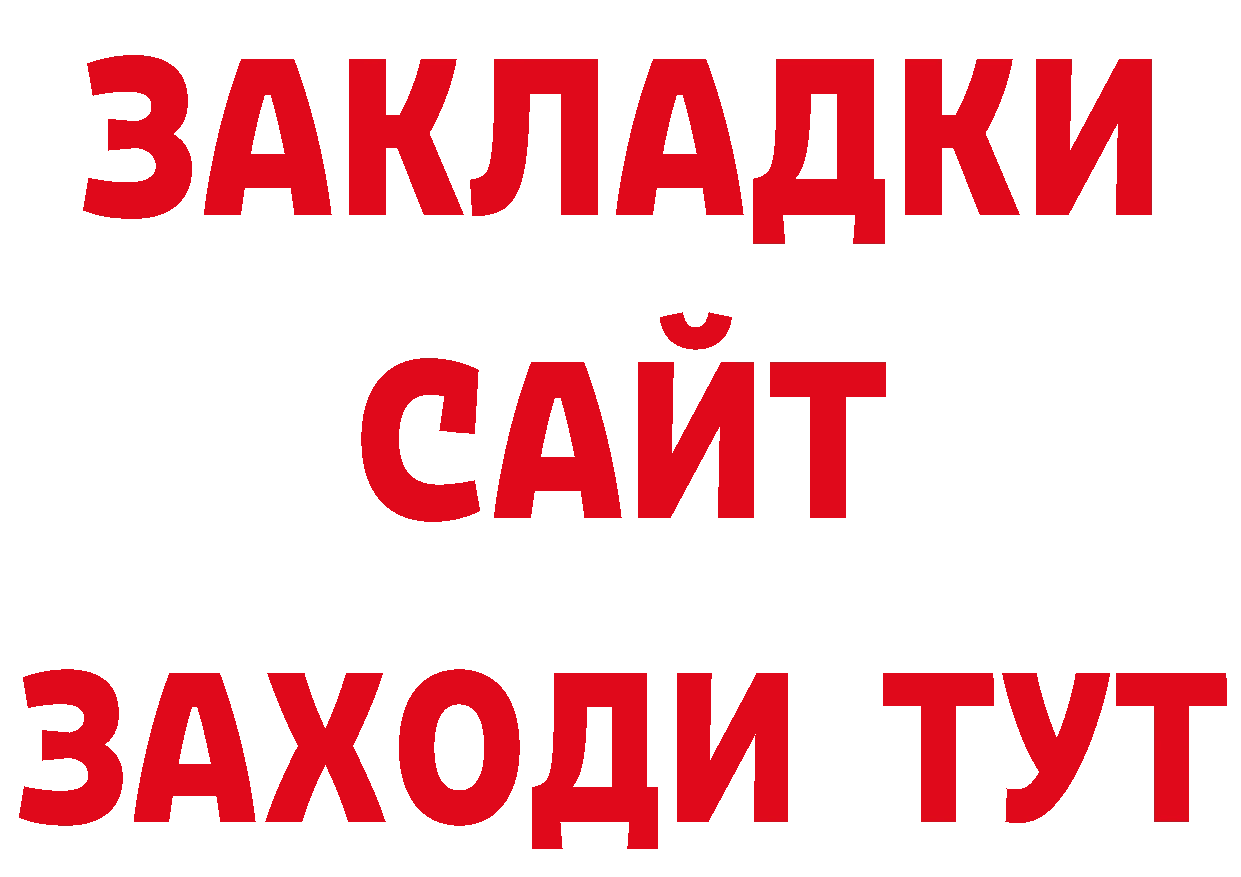 ЗАКЛАДКИ
САЙТ
ЗАХОДИ ТУТ